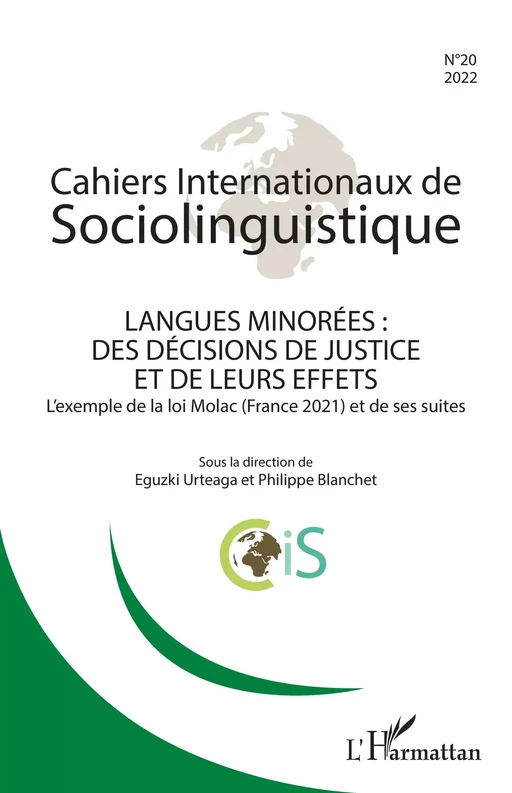 N°20
2022

Cahiers Internationaux de
Sociolinguistique

LANGUES MINORÉES :
DES DÉCISIONS DE JUSTICE
ET DE LEURS EFFETS
L'exemple de la loi Molac (France 2021) et de ses suites

Sous la direction de
Eguzki Urteaga et Philippe Blanchet

CiS

L'Harmattan